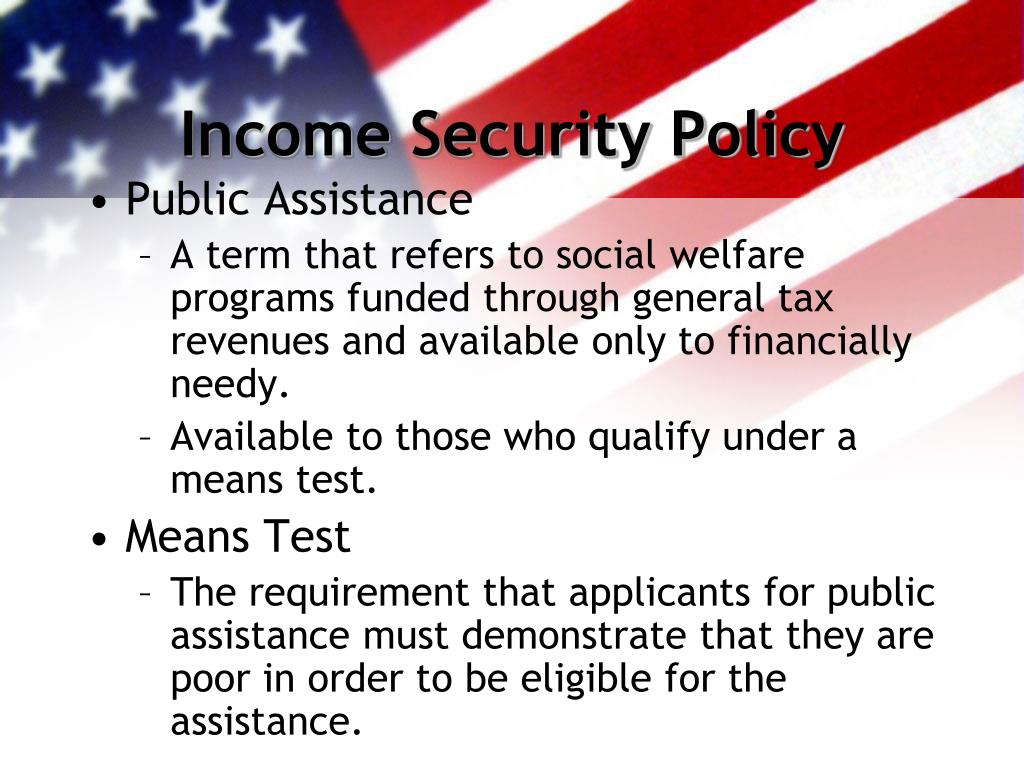 Income Security Policy

• Public Assistance
– A term that refers to social welfare programs funded through general tax revenues and available only to financially needy.
– Available to those who qualify under a means test.

• Means Test
– The requirement that applicants for public assistance must demonstrate that they are poor in order to be eligible for the assistance.